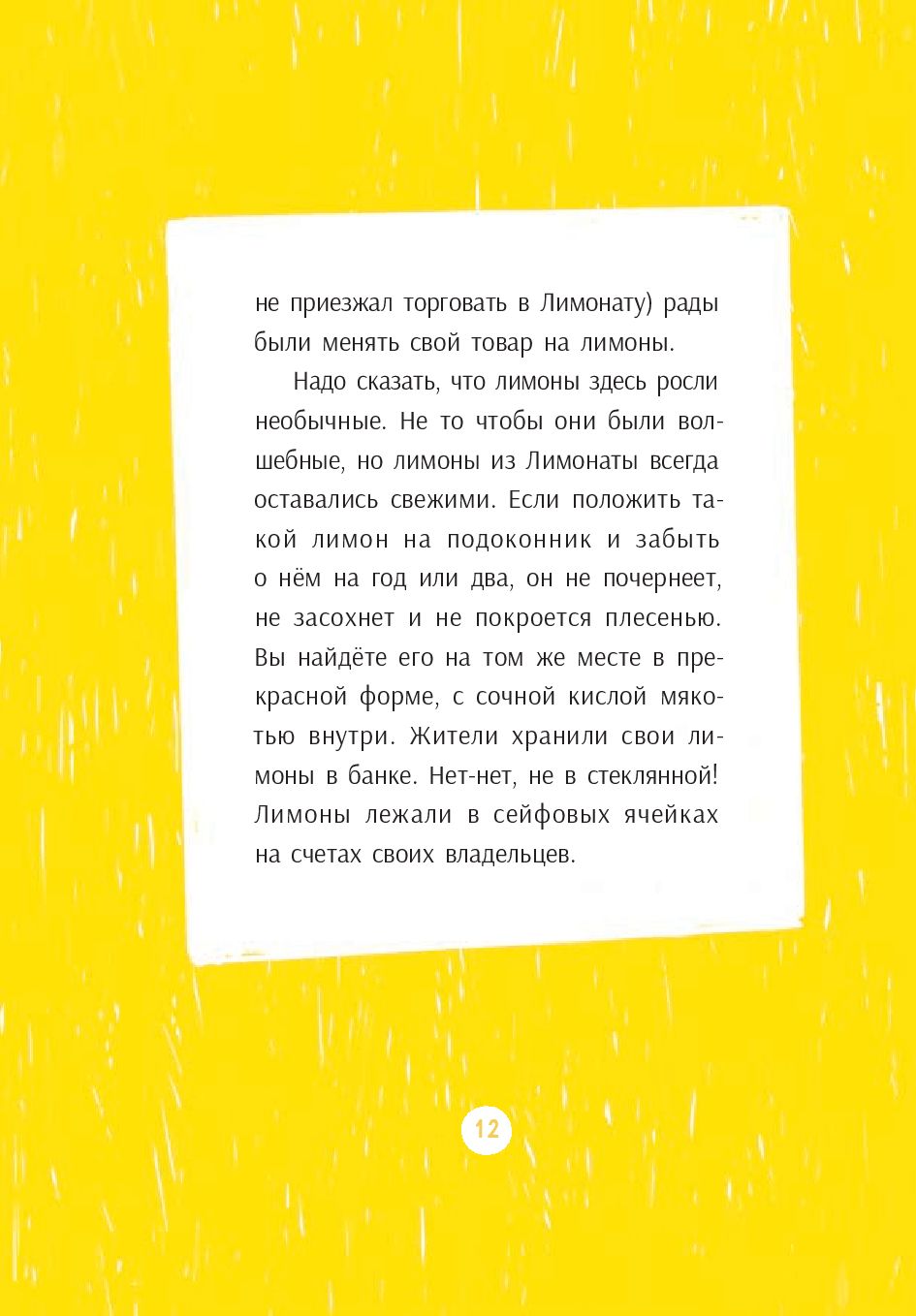 не приезжал торговать в Лимонату) рады были менять свой товар на лимоны.

Надо сказать, что лимоны здесь росли необычные. Не то чтобы они были волшебные, но лимоны из Лимонаты всегда оставались свежими. Если положить такой лимон на подоконник и забыть о нём на год или два, он не почернеет, не засохнет и не покроется плесенью. Вы найдёте его на том же месте в прекрасной форме, с сочной кислой мякотью внутри. Жители хранили свои лимоны в банке. Нет-нет, не в стеклянной! Лимоны лежали в сейфовых ячейках на счетах своих владельцев.

12